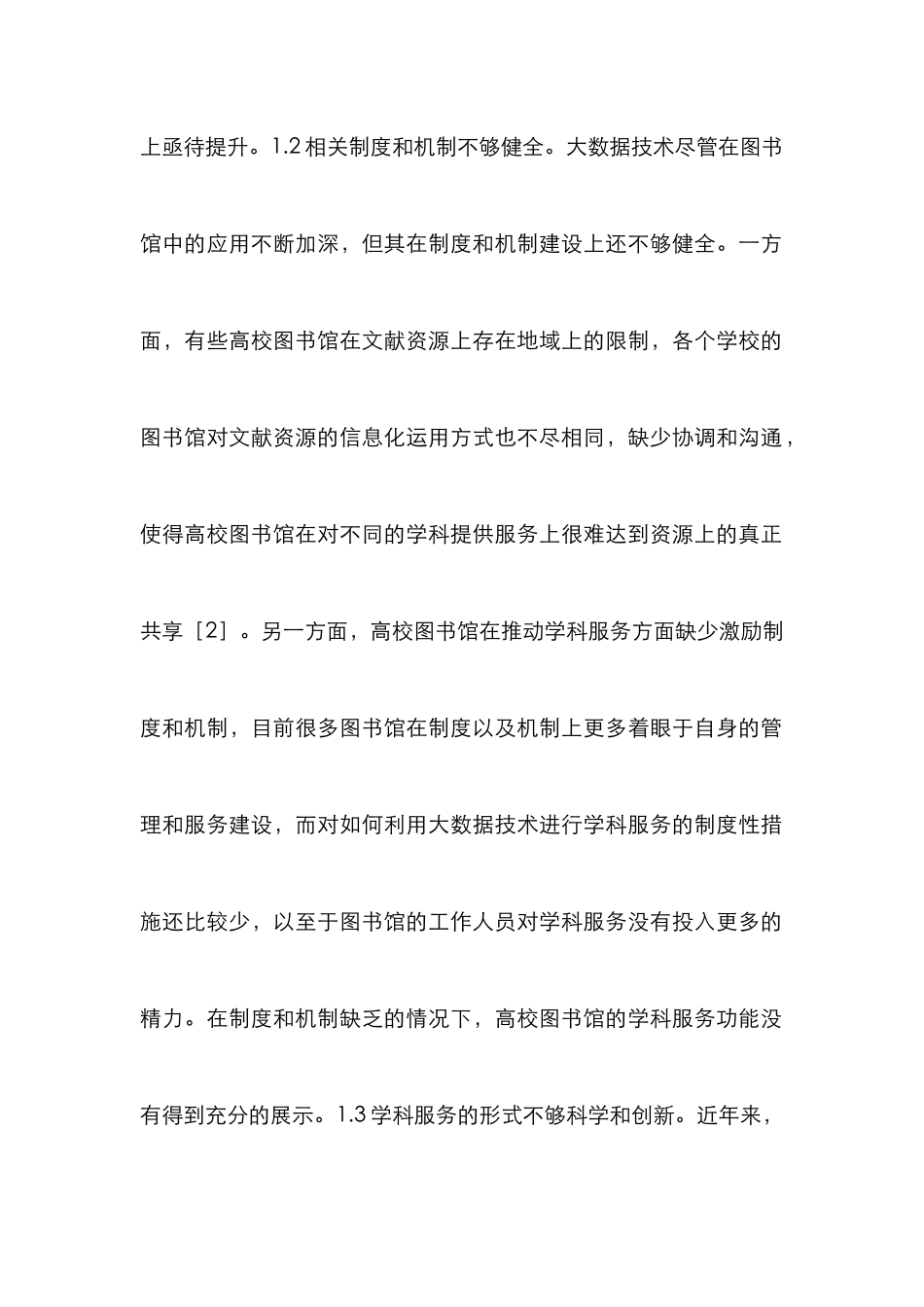 上亟待提升。1.2 相关制度和机制不够健全。大数据技术尽管在图书馆中的应用不断加深，但其在制度和机制建设上还不够健全。一方面，有些高校图书馆在文献资源上存在地域上的限制，各个学校的图书馆对文献资源的信息化运用方式也不尽相同，缺少协调和沟通，使得高校图书馆在对不同的学科提供服务上很难达到资源上的真正共享［2］。另一方面，高校图书馆在推动学科服务方面缺少激励制度和机制，目前很多图书馆在制度以及机制上更多着眼于自身的管理和服务建设，而对如何利用大数据技术进行学科服务的制度性措施还比较少，以至于图书馆的工作人员对学科服务没有投入更多的精力。在制度和机制缺乏的情况下，高校图书馆的学科服务功能没有得到充分的展示。1.3 学科服务的形式不够科学和创新。近年来，